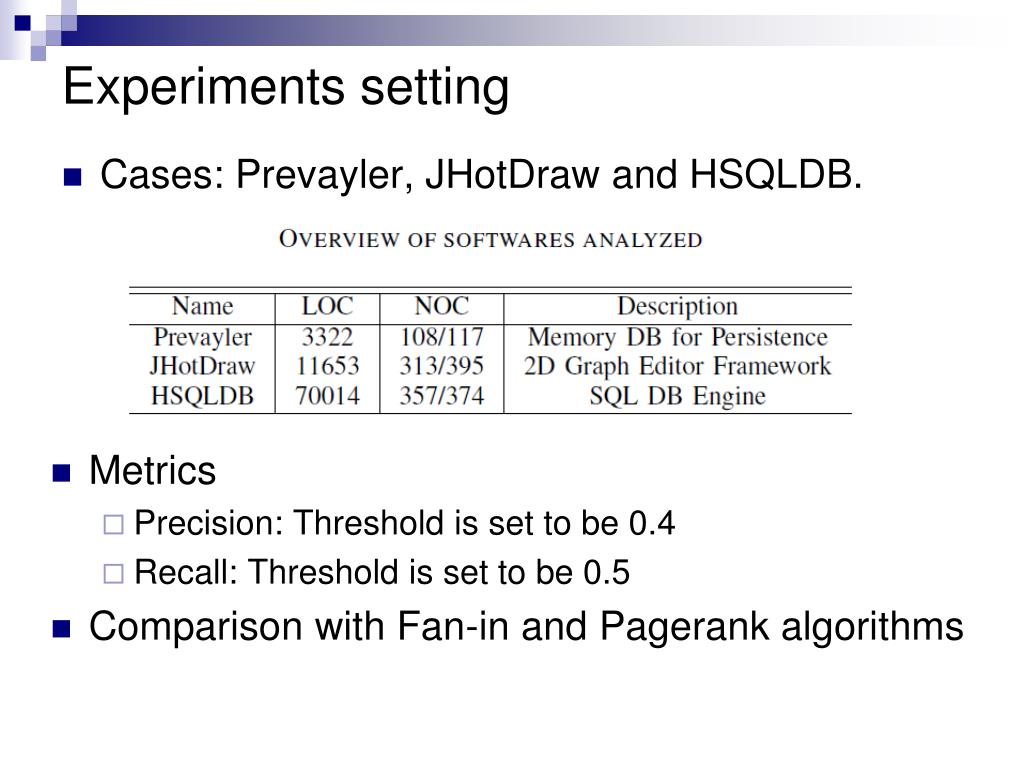 Experiments setting

Cases: Prevayler, JHotDraw and HSQLDB.

OVERVIEW OF SOFTWARES ANALYZED

| Name | LOC | NOC | Description |
|---|---|---|---|
| Prevayler | 3322 | 108/117 | Memory DB for Persistence |
| JHotDraw | 11653 | 313/395 | 2D Graph Editor Framework |
| HSQLDB | 70014 | 357/374 | SQL DB Engine |

Metrics

Precision: Threshold is set to be 0.4

Recall: Threshold is set to be 0.5

Comparison with Fan-in and Pagerank algorithms